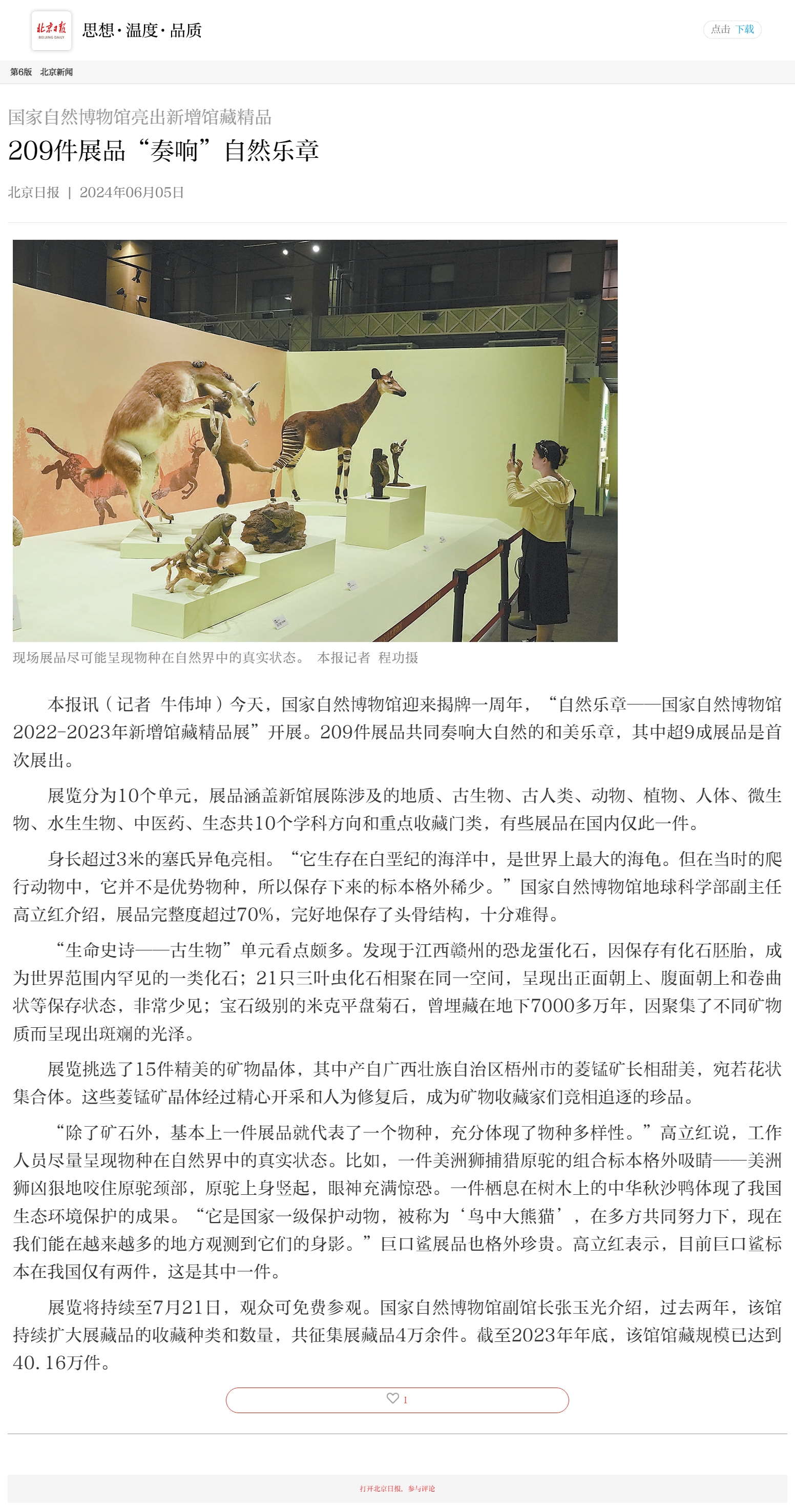 北京日报 BEIJING DAILY 思想·温度·品质

点击 下载

第6版 北京新闻

国家自然博物馆亮出新增馆藏精品

209件展品“奏响”自然乐章

北京日报 | 2024年06月05日

现场展品尽可能呈现物种在自然界中的真实状态。 本报记者 程功摄

本报讯（记者 牛伟坤）今天，国家自然博物馆迎来揭牌一周年，“自然乐章——国家自然博物馆2022-2023年新增馆藏精品展”开展。209件展品共同奏响大自然的和美乐章，其中超9成展品是首次展出。

展览分为10个单元，展品涵盖新馆展陈涉及的地质、古生物、古人类、动物、植物、人体、微生物、水生生物、中医药、生态共10个学科方向和重点收藏门类，有些展品在国内仅此一件。

身长超过3米的塞氏异龟亮相。“它生存在白垩纪的海洋中，是世界上最大的海龟。但在当时的爬行动物中，它并不是优势物种，所以保存下来的标本格外稀少。”国家自然博物馆地球科学部副主任高立红介绍，展品完整度超过70%，完好地保存了头骨结构，十分难得。

“生命史诗——古生物”单元看点颇多。发现于江西赣州的恐龙蛋化石，因保存有化石胚胎，成为世界范围内罕见的一类化石；21只三叶虫化石相聚在同一空间，呈现出正面朝上、腹面朝上和卷曲状等保存状态，非常少见；宝石级别的米克平盘菊石，曾埋藏在地下7000多万年，因聚集了不同矿物质而呈现出斑斓的光泽。

展览挑选了15件精美的矿物晶体，其中产自广西壮族自治区梧州市的菱锰矿长相甜美，宛若花状集合体。这些菱锰矿晶体经过精心开采和人为修复后，成为矿物收藏家们竞相追逐的珍品。

“除了矿石外，基本上一件展品就代表了一个物种，充分体现了物种多样性。”高立红说，工作人员尽量呈现物种在自然界中的真实状态。比如，一件美洲狮捕猎原驼的组合标本格外吸睛——美洲狮凶狠地咬住原驼颈部，原驼上身竖起，眼神充满惊恐。一件栖息在树木上的中华秋沙鸭体现了我国生态环境保护的成果。“它是国家一级保护动物，被称为‘鸟中大熊猫’，在多方共同努力下，现在我们能在越来越多的地方观测到它们的身影。”巨口鲨展品也格外珍贵。高立红表示，目前巨口鲨标本在我国仅有两件，这是其中一件。

展览将持续至7月21日，观众可免费参观。国家自然博物馆副馆长张玉光介绍，过去两年，该馆持续扩大展藏品的收藏种类和数量，共征集展藏品4万余件。截至2023年年底，该馆馆藏规模已达到40.16万件。

1

打开北京日报，参与评论